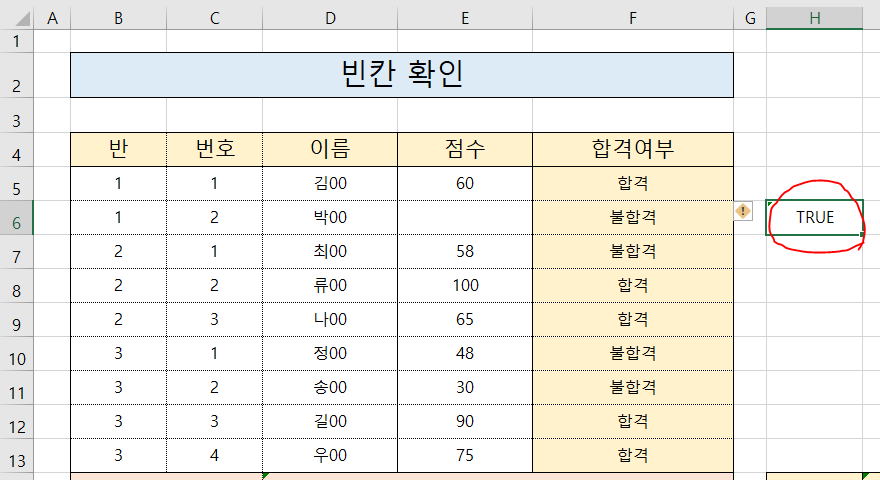 | | A | B | C | D | E | F | G | H |
|---|---|---|---|---|---|---|---|---|
| 1 | | | | | | | | |
| 2 | | 빈칸 확인 | | | | | | |
| 3 | | | | | | | | |
| 4 | | 반 | 번호 | 이름 | 점수 | 합격여부 | | |
| 5 | | 1 | 1 | 김00 | 60 | 합격 | | |
| 6 | | 1 | 2 | 박00 | | 불합격 | | TRUE |
| 7 | | 2 | 1 | 최00 | 58 | 불합격 | | |
| 8 | | 2 | 2 | 류00 | 100 | 합격 | | |
| 9 | | 2 | 3 | 나00 | 65 | 합격 | | |
| 10 | | 3 | 1 | 정00 | 48 | 불합격 | | |
| 11 | | 3 | 2 | 송00 | 30 | 불합격 | | |
| 12 | | 3 | 3 | 길00 | 90 | 합격 | | |
| 13 | | 3 | 4 | 우00 | 75 | 합격 | | |